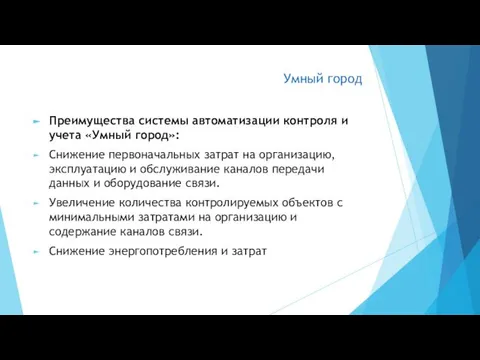 Умный город

Преимущества системы автоматизации контроля и учета «Умный город»:

Снижение первоначальных затрат на организацию, эксплуатацию и обслуживание каналов передачи данных и оборудование связи.

Увеличение количества контролируемых объектов с минимальными затратами на организацию и содержание каналов связи.

Снижение энергопотребления и затрат